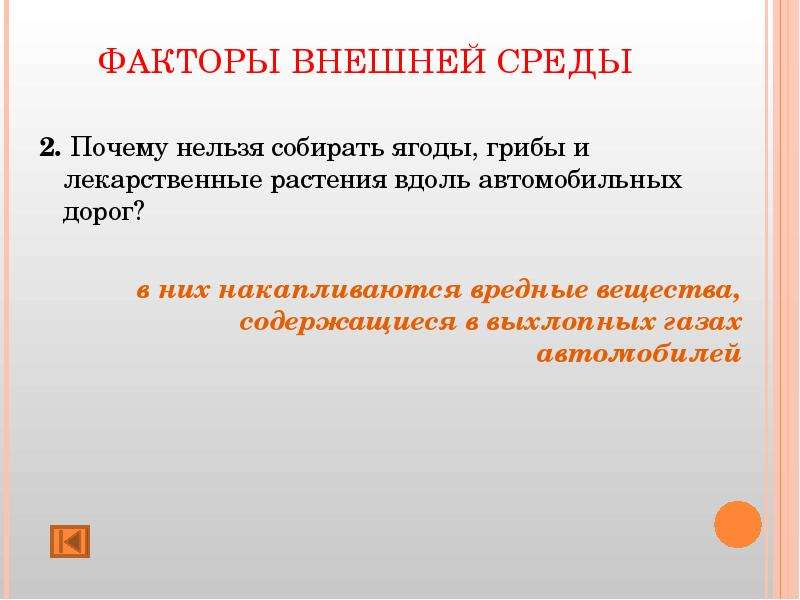 ФАКТОРЫ ВНЕШНЕЙ СРЕДЫ

2. Почему нельзя собирать ягоды, грибы и лекарственные растения вдоль автомобильных дорог?

в них накапливаются вредные вещества, содержащиеся в выхлопных газах автомобилей